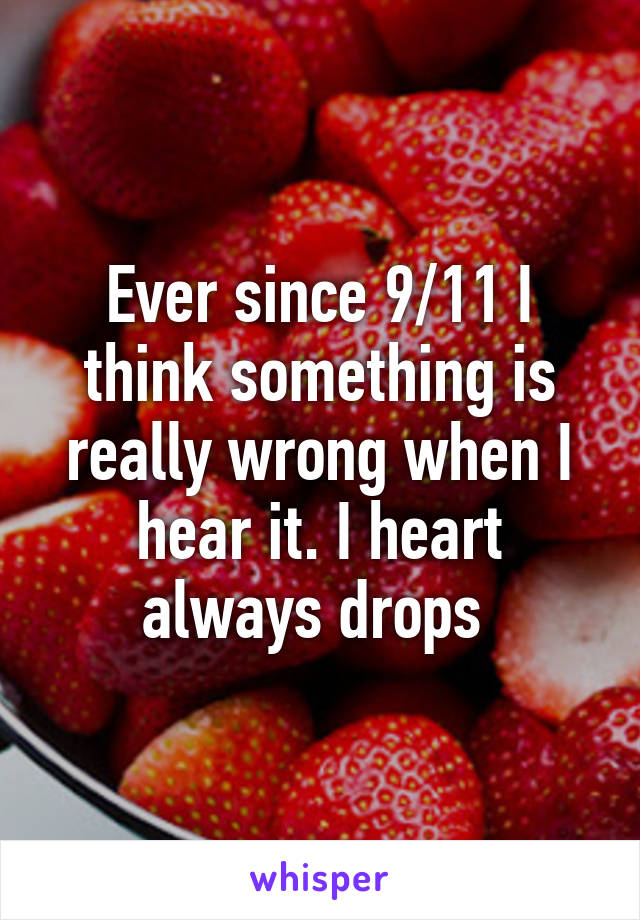 Ever since 9/11 I think something is really wrong when I hear it. I heart always drops

whisper